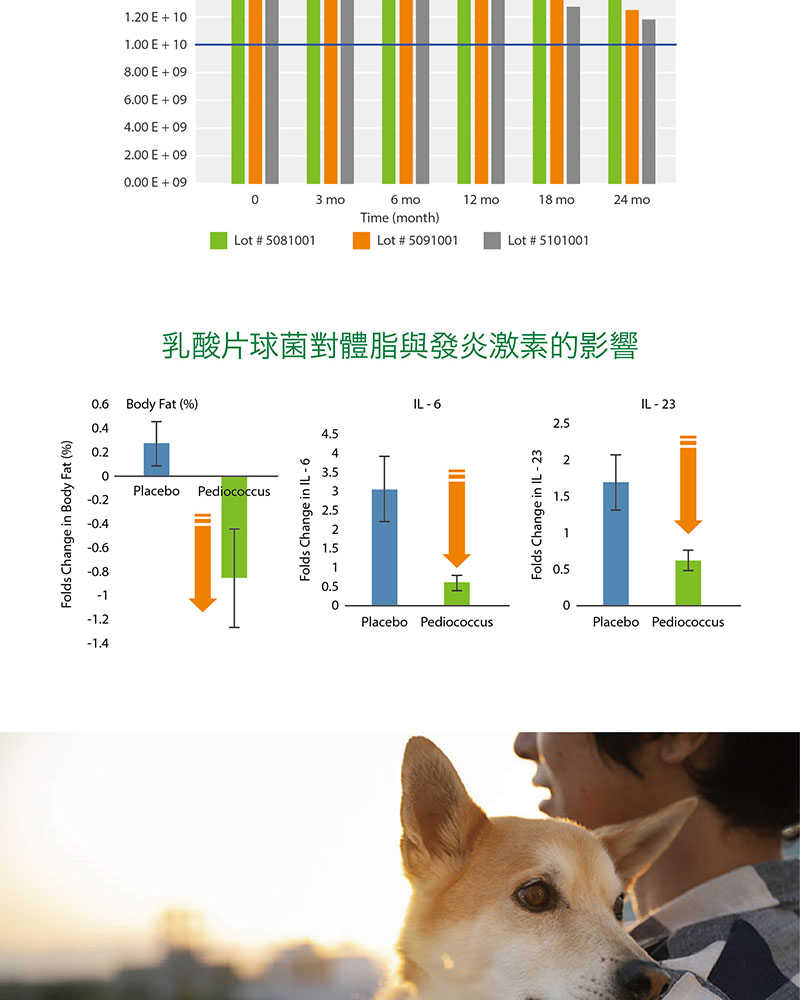 1.20 E + 10
1.00 E + 10
8.00 E + 09
6.00 E + 09
4.00 E + 09
2.00 E + 09
0.00 E + 09

0
3 mo
6 mo
12 mo
18 mo
24 mo
Time (month)

Lot # 5081001
Lot # 5091001
Lot # 5101001

乳酸片球菌對體脂與發炎激素的影響

Body Fat (%)
Folds Change in Body Fat (%)
0.6
0.4
0.2
0
-0.2
-0.4
-0.6
-0.8
-1
-1.2
-1.4
Placebo
Pediococcus

IL - 6
Folds Change in IL - 6
4.5
4
3.5
3
2.5
2
1.5
1
0.5
0
Placebo
Pediococcus

IL - 23
Folds Change in IL - 23
2.5
2
1.5
1
0.5
0
Placebo
Pediococcus